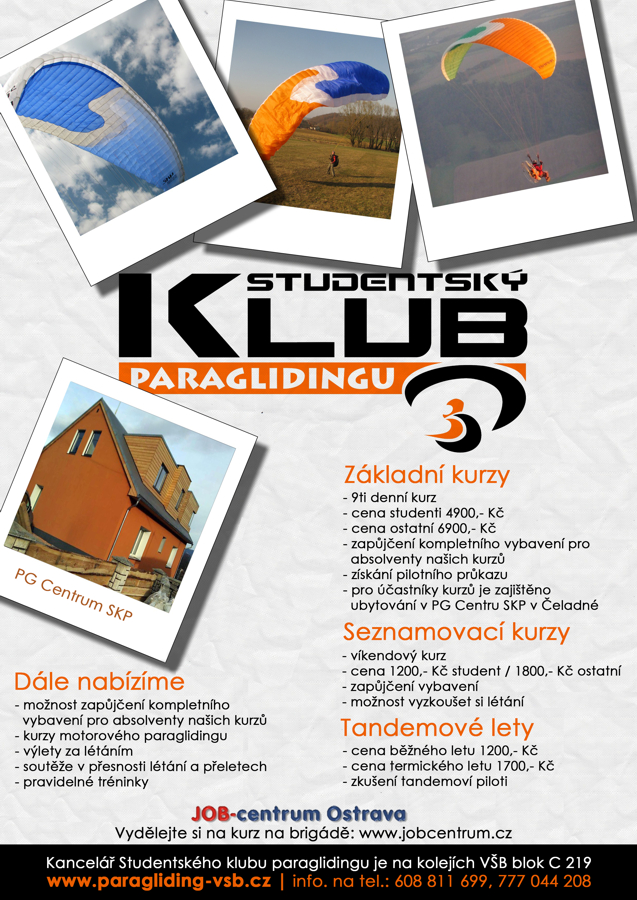 STUDENTSKÝ KLUB PARAGLIDINGU

PG Centrum SKP

Základní kurzy
- 9ti denní kurz
- cena studenti 4900,- Kč
- cena ostatní 6900,- Kč
- zapůjčení kompletního vybavení pro absolventy našich kurzů
- získání pilotního průkazu
- pro účastníky kurzů je zajištěno ubytování v PG Centru SKP v Čeladné

Seznamovací kurzy
- víkendový kurz
- cena 1200,- Kč student / 1800,- Kč ostatní
- zapůjčení vybavení
- možnost vyzkoušet si létání

Tandemové lety
- cena běžného letu 1200,- Kč
- cena termického letu 1700,- Kč
- zkušení tandemoví piloti

Dále nabízíme
- možnost zapůjčení kompletního vybavení pro absolventy našich kurzů
- kurzy motorového paraglidingu
- výlety za létáním
- soutěže v přesnosti létání a přeletech
- pravidelné tréninky

JOB-centrum Ostrava
Vydělejte si na kurz na brigádě: www.jobcentrum.cz

Kancelář Studentského klubu paraglidingu je na kolejích VŠB blok C 219
www.paragliding-vsb.cz | info. na tel.: 608 811 699, 777 044 208